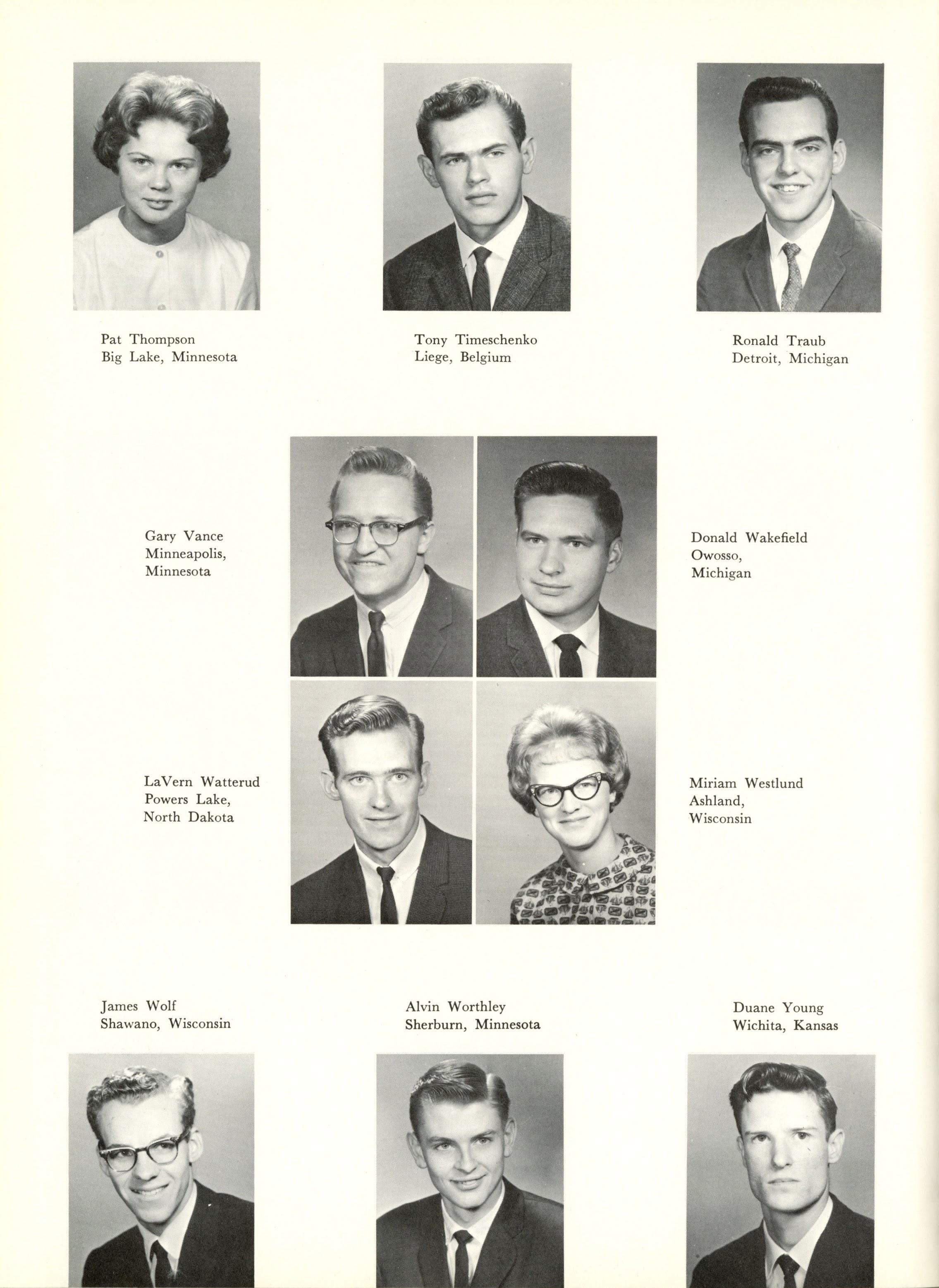 Pat Thompson
Big Lake, Minnesota

Tony Timeschenko
Liege, Belgium

Ronald Traub
Detroit, Michigan

Gary Vance
Minneapolis,
Minnesota

Donald Wakefield
Owosso,
Michigan

LaVern Watterud
Powers Lake,
North Dakota

Miriam Westlund
Ashland,
Wisconsin

James Wolf
Shawano, Wisconsin

Alvin Worthley
Sherburn, Minnesota

Duane Young
Wichita, Kansas